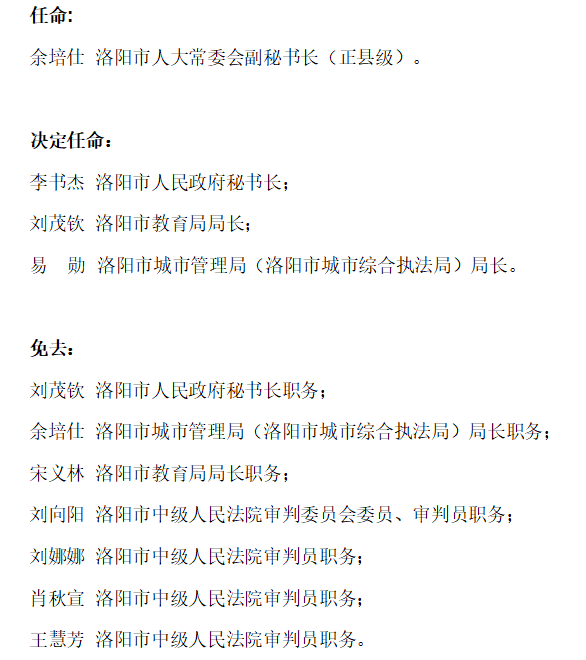 任命:

余培仕 洛阳市人大常委会副秘书长（正县级）。

决定任命：

李书杰 洛阳市人民政府秘书长；

刘茂钦 洛阳市教育局局长；

易 勋 洛阳市城市管理局（洛阳市城市综合执法局）局长。

免去：

刘茂钦 洛阳市人民政府秘书长职务；

余培仕 洛阳市城市管理局（洛阳市城市综合执法局）局长职务；

宋义林 洛阳市教育局局长职务；

刘向阳 洛阳市中级人民法院审判委员会委员、审判员职务；

刘娜娜 洛阳市中级人民法院审判员职务；

肖秋宣 洛阳市中级人民法院审判员职务；

王慧芳 洛阳市中级人民法院审判员职务。